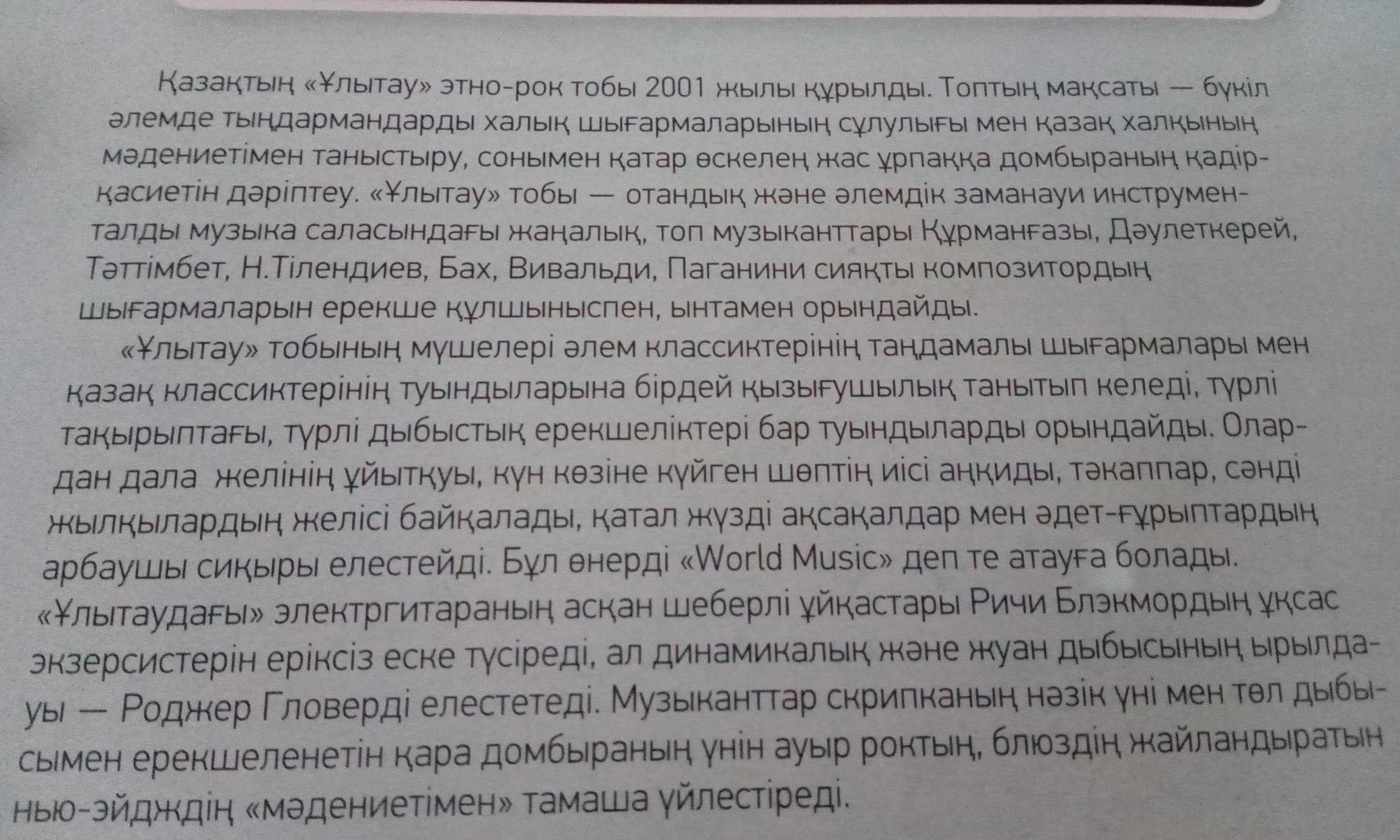 Қазақтың «Ұлытау» этно-рок тобы 2001 жылы құрылды. Топтың мақсаты — бүкіл әлемде тыңдармандарды халық шығармаларының сұлулығы мен қазақ халқының мәдениетімен таныстыру, сонымен қатар өскелең жас ұрпаққа домбыраның қадір-қасиетін дәріптеу. «Ұлытау» тобы — отандық және әлемдік заманауи инструменталды музыка саласындағы жаңалық, топ музыканттары Құрманғазы, Дәулеткерей, Тәттімбет, Н.Тілендиев, Бах, Вивальди, Паганини сияқты композитордың шығармаларын ерекше құлшыныспен, ынтамен орындайды.

«Ұлытау» тобының мүшелері әлем классиктерінің таңдамалы шығармалары мен қазақ классиктерінің туындыларына бірдей қызығушылық танытып келеді, түрлі тақырыптағы, түрлі дыбыстық ерекшеліктері бар туындыларды орындайды. Олардан дала желінің ұйытқуы, күн көзіне күйген шөптің иісі аңқиды, тәкаппар, сәнді жылқылардың желісі байқалады, қатал жүзді ақсақалдар мен әдет-ғұрыптардың арбаушы сиқыры елестейді. Бұл өнерді «World Music» деп те атауға болады. «Ұлытаудағы» электргитараның асқан шеберлі ұйқастары Ричи Блэкмордың ұқсас экзерсистерін еріксіз еске түсіреді, ал динамикалық және жуан дыбысының ырылдауы — Роджер Гловерді елестетеді. Музыканттар скрипканың нәзік үні мен төл дыбысымен ерекшеленетін қара домбыраның үнін ауыр роктың, блюздің жайландыратын нью-эйдждің «мәдениетімен» тамаша үйлестіреді.